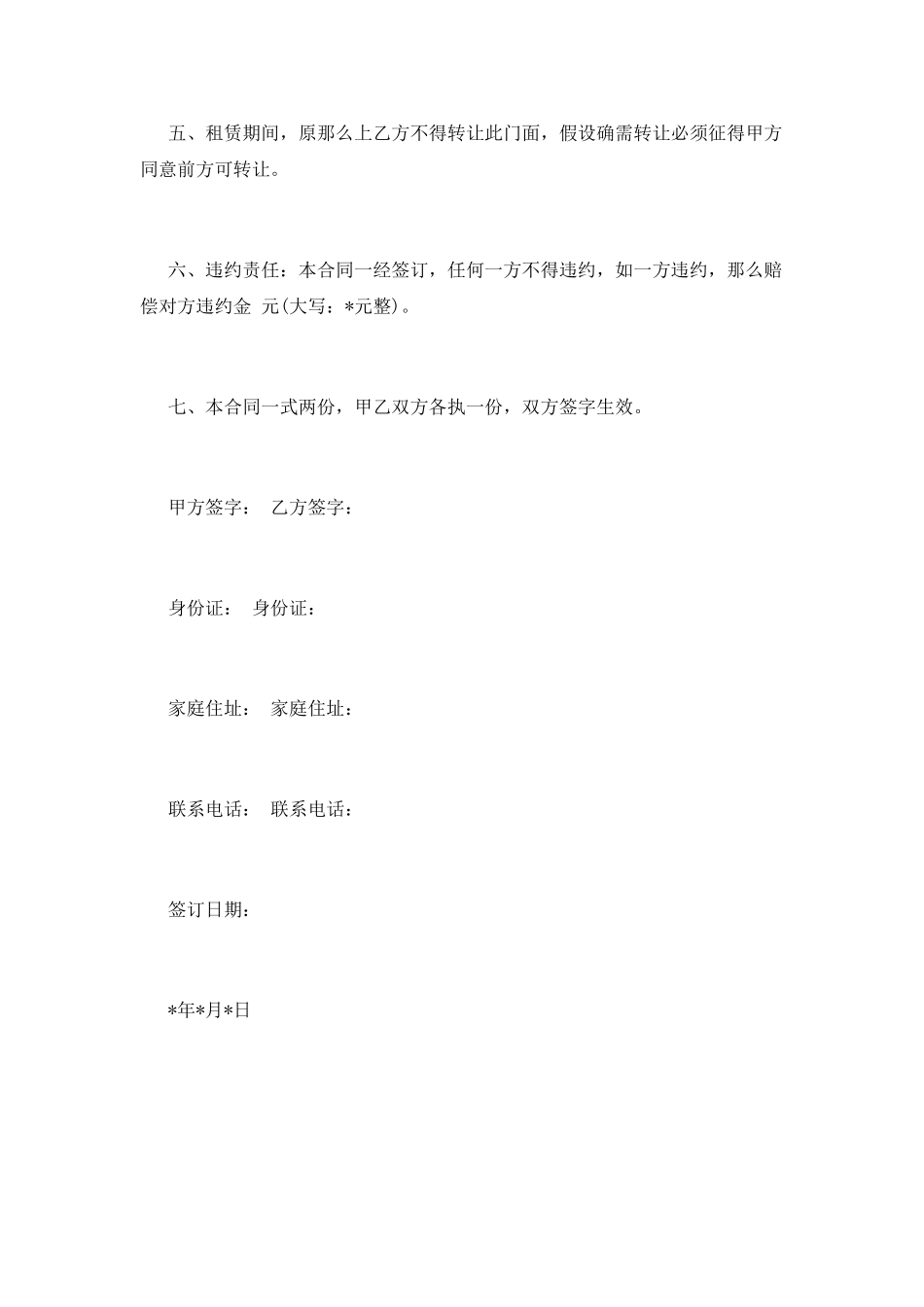 五、租赁期间，原那么上乙方不得转让此门面，假设确需转让必须征得甲方同意前方可转让。

六、违约责任：本合同一经签订，任何一方不得违约，如一方违约，那么赔偿对方违约金 元(大写：*元整)。

七、本合同一式两份，甲乙双方各执一份，双方签字生效。

甲方签字： 乙方签字：

身份证： 身份证：

家庭住址： 家庭住址：

联系电话： 联系电话：

签订日期：

*年*月*日